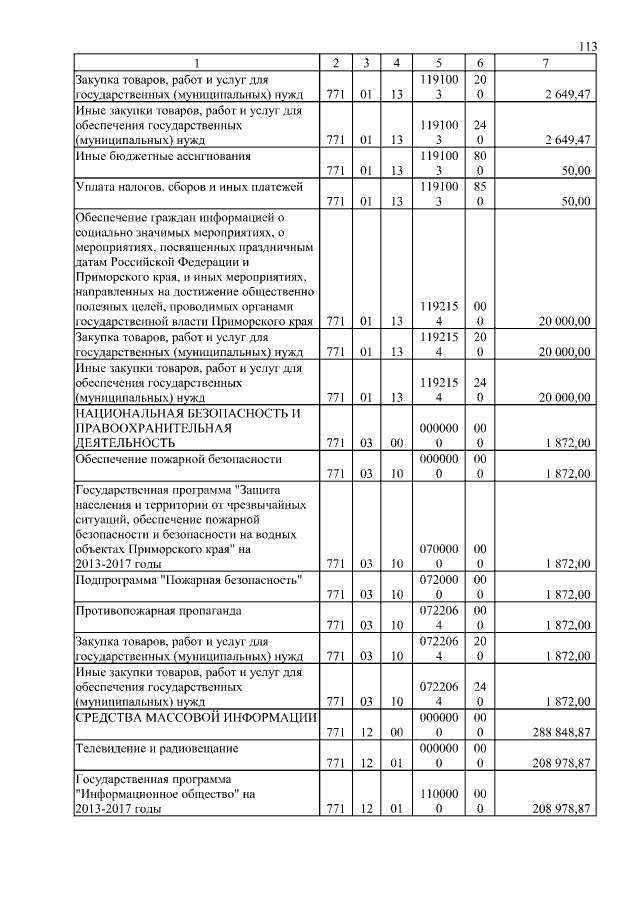 113

| 1 | 2 | 3 | 4 | 5 | 6 | 7 |
|---|---|---|---|---|---|---|
| Закупка товаров, работ и услуг для государственных (муниципальных) нужд | 771 | 01 | 13 | 1191003 | 200 | 2 649,47 |
| Иные закупки товаров, работ и услуг для обеспечения государственных (муниципальных) нужд | 771 | 01 | 13 | 1191003 | 240 | 2 649,47 |
| Иные бюджетные ассигнования | 771 | 01 | 13 | 1191003 | 800 | 50,00 |
| Уплата налогов, сборов и иных платежей | 771 | 01 | 13 | 1191003 | 850 | 50,00 |
| Обеспечение граждан информацией о социально значимых мероприятиях, о мероприятиях, посвященных праздничным датам Российской Федерации и Приморского края, и иных мероприятиях, направленных на достижение общественно полезных целей, проводимых органами государственной власти Приморского края | 771 | 01 | 13 | 1192154 | 000 | 20 000,00 |
| Закупка товаров, работ и услуг для государственных (муниципальных) нужд | 771 | 01 | 13 | 1192154 | 200 | 20 000,00 |
| Иные закупки товаров, работ и услуг для обеспечения государственных (муниципальных) нужд | 771 | 01 | 13 | 1192154 | 240 | 20 000,00 |
| НАЦИОНАЛЬНАЯ БЕЗОПАСНОСТЬ И ПРАВООХРАНИТЕЛЬНАЯ ДЕЯТЕЛЬНОСТЬ | 771 | 03 | 00 | 0000000 | 000 | 1 872,00 |
| Обеспечение пожарной безопасности | 771 | 03 | 10 | 0000000 | 000 | 1 872,00 |
| Государственная программа "Защита населения и территории от чрезвычайных ситуаций, обеспечение пожарной безопасности и безопасности на водных объектах Приморского края" на 2013-2017 годы | 771 | 03 | 10 | 0700000 | 000 | 1 872,00 |
| Подпрограмма "Пожарная безопасность" | 771 | 03 | 10 | 0720000 | 000 | 1 872,00 |
| Противопожарная пропаганда | 771 | 03 | 10 | 0722064 | 000 | 1 872,00 |
| Закупка товаров, работ и услуг для государственных (муниципальных) нужд | 771 | 03 | 10 | 0722064 | 200 | 1 872,00 |
| Иные закупки товаров, работ и услуг для обеспечения государственных (муниципальных) нужд | 771 | 03 | 10 | 0722064 | 240 | 1 872,00 |
| СРЕДСТВА МАССОВОЙ ИНФОРМАЦИИ | 771 | 12 | 00 | 0000000 | 000 | 288 848,87 |
| Телевидение и радиовещание | 771 | 12 | 01 | 0000000 | 000 | 208 978,87 |
| Государственная программа "Информационное общество" на 2013-2017 годы | 771 | 12 | 01 | 1100000 | 000 | 208 978,87 |